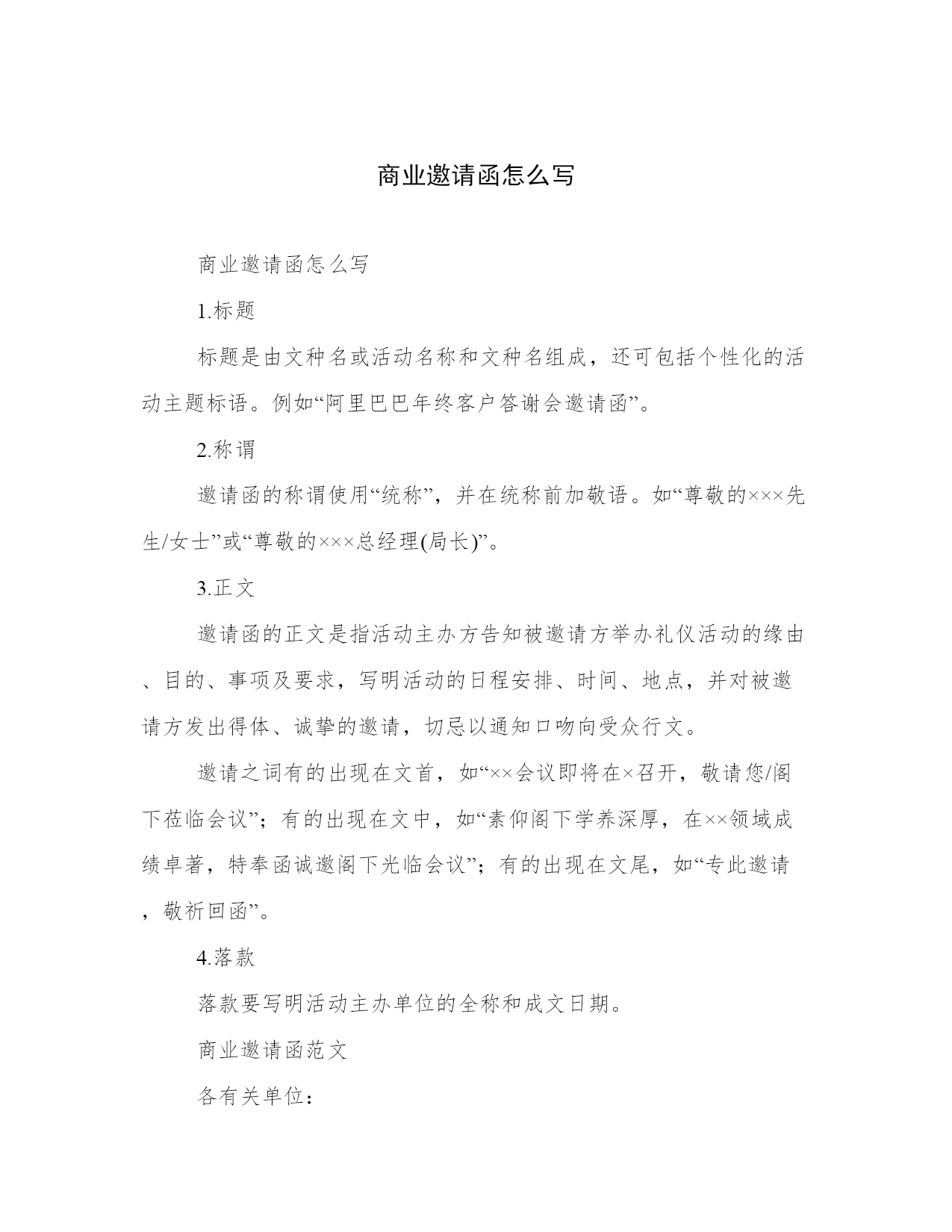 商业邀请函怎么写

商业邀请函怎么写

1.标题

标题是由文种名或活动名称和文种名组成，还可包括个性化的活动主题标语。例如“阿里巴巴年终客户答谢会邀请函”。

2.称谓

邀请函的称谓使用“统称”，并在统称前加敬语。如“尊敬的×××先生/女士”或“尊敬的×××总经理(局长)”。

3.正文

邀请函的正文是指活动主办方告知被邀请方举办礼仪活动的缘由、目的、事项及要求，写明活动的日程安排、时间、地点，并对被邀请方发出得体、诚挚的邀请，切忌以通知口吻向受众行文。

邀请之词有的出现在文首，如“××会议即将在×召开，敬请您/阁下莅临会议”；有的出现在文中，如“素仰阁下学养深厚，在××领域成绩卓著，特奉函诚邀阁下光临会议”；有的出现在文尾，如“专此邀请，敬祈回函”。

4.落款

落款要写明活动主办单位的全称和成文日期。

商业邀请函范文

各有关单位：